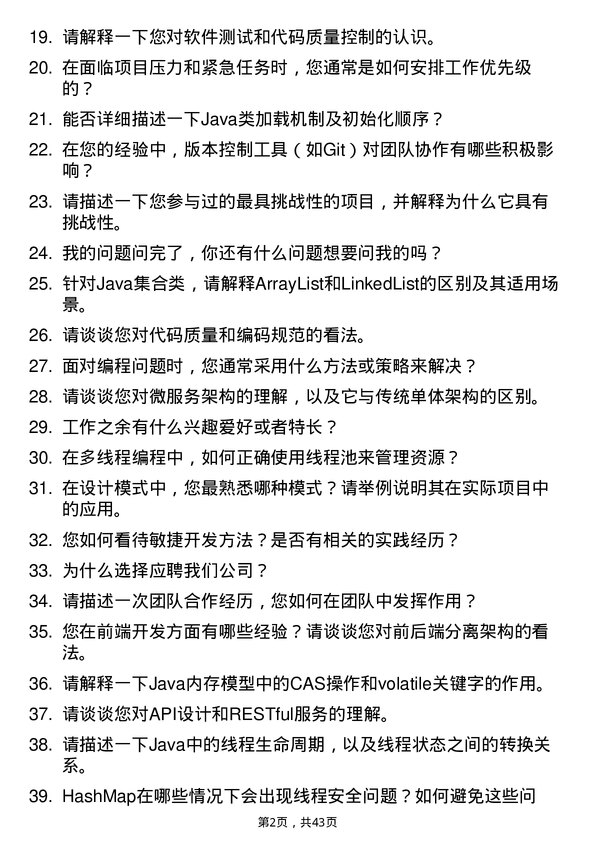 19. 请解释一下您对软件测试和代码质量控制的认识。

20. 在面临项目压力和紧急任务时，您通常是如何安排工作优先级的？

21. 能否详细描述一下Java类加载机制及初始化顺序？

22. 在您的经验中，版本控制工具（如Git）对团队协作有哪些积极影响？

23. 请描述一下您参与过的最具挑战性的项目，并解释为什么它具有挑战性。

24. 我的问题问完了，你还有什么问题想要问我的吗？

25. 针对Java集合类，请解释ArrayList和LinkedList的区别及其适用场景。

26. 请谈谈您对代码质量和编码规范的看法。

27. 面对编程问题时，您通常采用什么方法或策略来解决？

28. 请谈谈您对微服务架构的理解，以及它与传统单体架构的区别。

29. 工作之余有什么兴趣爱好或者特长？

30. 在多线程编程中，如何正确使用线程池来管理资源？

31. 在设计模式中，您最熟悉哪种模式？请举例说明其在实际项目中的应用。

32. 您如何看待敏捷开发方法？是否有相关的实践经历？

33. 为什么选择应聘我们公司？

34. 请描述一次团队合作经历，您如何在团队中发挥作用？

35. 您在前端开发方面有哪些经验？请谈谈您对前后端分离架构的看法。

36. 请解释一下Java内存模型中的CAS操作和volatile关键字的作用。

37. 请谈谈您对API设计和RESTful服务的理解。

38. 请描述一下Java中的线程生命周期，以及线程状态之间的转换关系。

39. HashMap在哪些情况下会出现线程安全问题？如何避免这些问

第2页，共43页